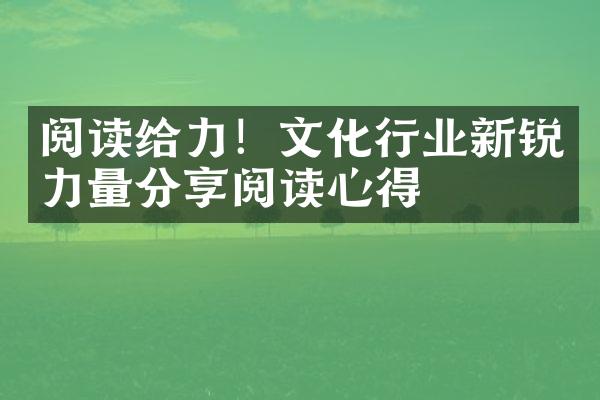 阅读给力！文化行业新锐力量分享阅读心得